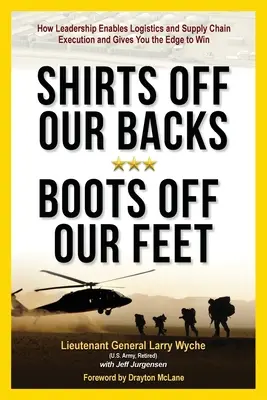 How Leadership Enables Logistics and Supply Chain Execution and Gives You the Edge to Win

SHIRTS OFF OUR BACKS

BOOTS OFF OUR FEET

Lieutenant General Larry Wyche
(U.S. Army, Retired)
with Jeff Jurgensen

Foreword by Drayton McLane